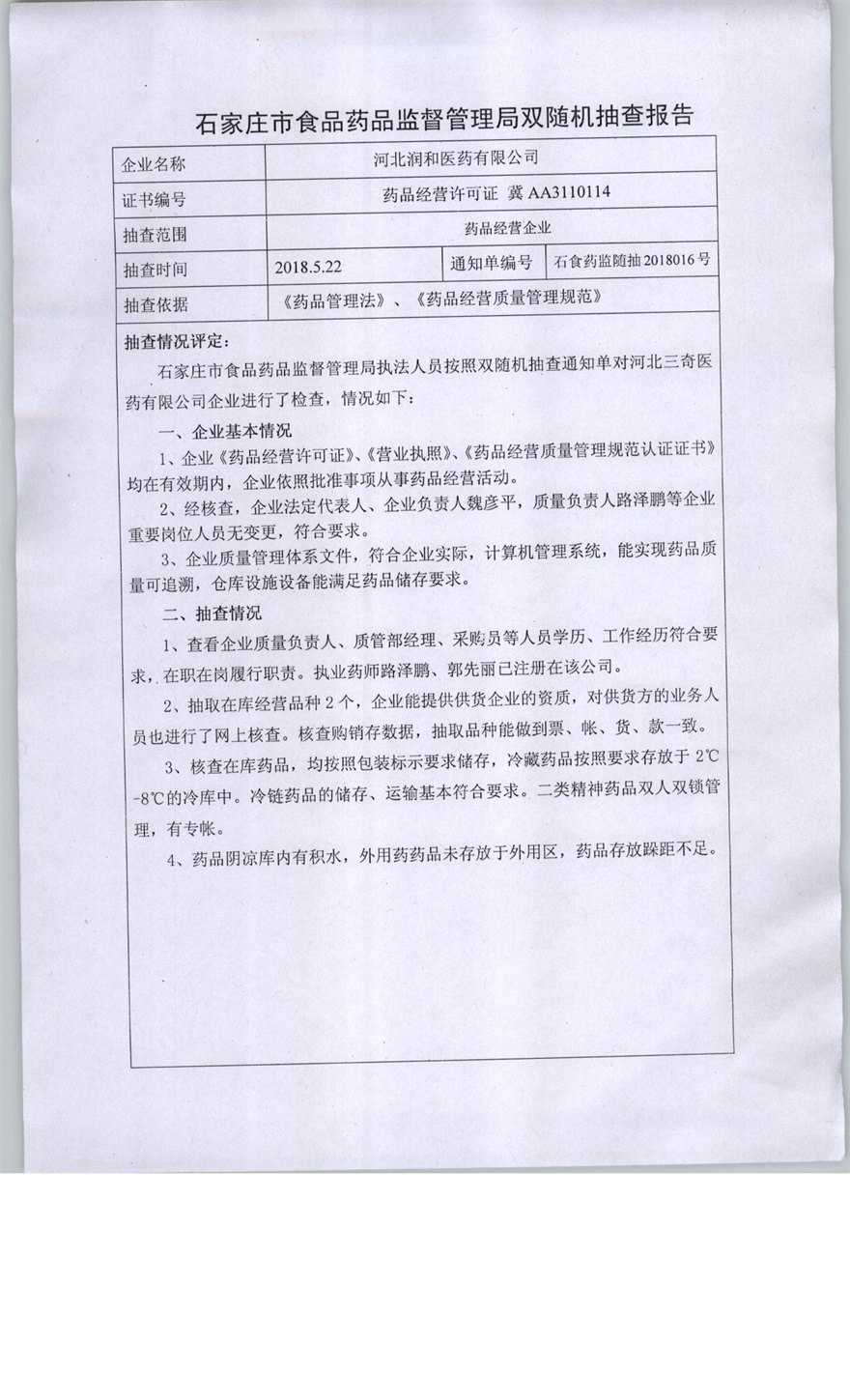 石家庄市食品药品监督管理局双随机抽查报告

| 企业名称 | 河北润和医药有限公司 | | |
|---|---|---|---|
| 证书编号 | 药品经营许可证 冀 AA3110114 | | |
| 抽查范围 | 药品经营企业 | | |
| 抽查时间 | 2018.5.22 | 通知单编号 | 石食药监随抽 2018016 号 |
| 抽查依据 | 《药品管理法》、《药品经营质量管理规范》 | | |

抽查情况评定：

石家庄市食品药品监督管理局执法人员按照双随机抽查通知单对河北三奇医药有限公司企业进行了检查，情况如下：

一、企业基本情况

1、企业《药品经营许可证》、《营业执照》、《药品经营质量管理规范认证证书》均在有效期内，企业依照批准事项从事药品经营活动。

2、经核查，企业法定代表人、企业负责人魏彦平，质量负责人路泽鹏等企业重要岗位人员无变更，符合要求。

3、企业质量管理体系文件，符合企业实际，计算机管理系统，能实现药品质量可追溯，仓库设施设备能满足药品储存要求。

二、抽查情况

1、查看企业质量负责人、质管部经理、采购员等人员学历、工作经历符合要求，在职在岗履行职责。执业药师路泽鹏、郭先丽已注册在该公司。

2、抽取在库经营品种 2 个，企业能提供供货企业的资质，对供货方的业务人员也进行了网上核查。核查购销存数据，抽取品种能做到票、帐、货、款一致。

3、核查在库药品，均按照包装标示要求储存，冷藏药品按照要求存放于 2℃-8℃的冷库中。冷链药品的储存、运输基本符合要求。二类精神药品双人双锁管理，有专帐。

4、药品阴凉库内有积水，外用药药品未存放于外用区，药品存放跺距不足。